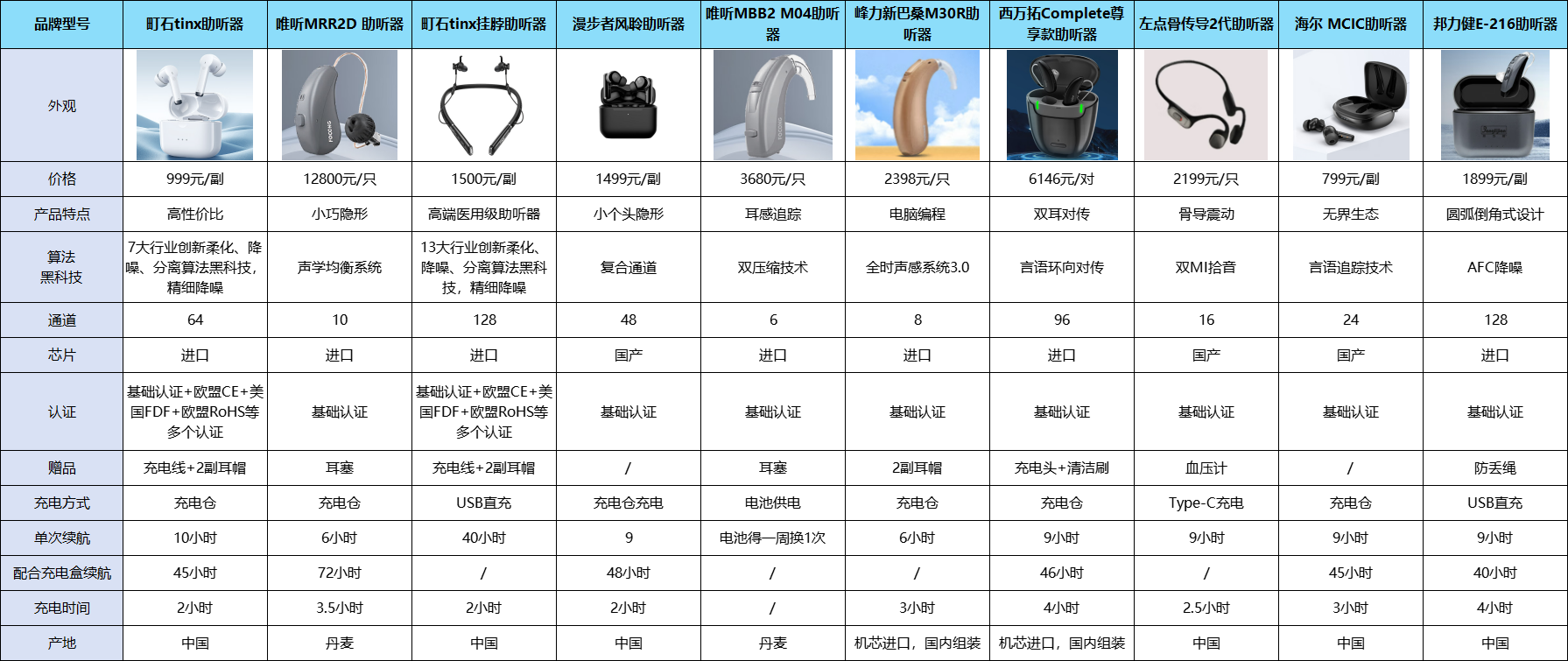 | 品牌型号 | 町石tinx助听器 | 唯听MRR2D 助听器 | 町石tinx挂脖助听器 | 漫步者风聆助听器 | 唯听MBB2 M04助听器 | 峰力新巴桑M30R助听器 | 西万拓Complete尊享款助听器 | 左点骨传导2代助听器 | 海尔 MCIC助听器 | 邦力健E-216助听器 |
|---|---|---|---|---|---|---|---|---|---|---|
| 外观 | | | | | | | | | | |
| 价格 | 999元/副 | 12800元/只 | 1500元/副 | 1499元/副 | 3680元/只 | 2398元/只 | 6146元/对 | 2199元/只 | 799元/副 | 1899元/副 |
| 产品特点 | 高性价比 | 小巧隐形 | 高端医用级助听器 | 小个头隐形 | 耳感追踪 | 电脑编程 | 双耳对传 | 骨导震动 | 无界生态 | 圆弧倒角式设计 |
| 算法黑科技 | 7大行业创新柔化、降噪、分离算法黑科技，精细降噪 | 声学均衡系统 | 13大行业创新柔化、降噪、分离算法黑科技，精细降噪 | 复合通道 | 双压缩技术 | 全时声感系统3.0 | 言语环向对传 | 双MI拾音 | 言语追踪技术 | AFC降噪 |
| 通道 | 64 | 10 | 128 | 48 | 6 | 8 | 96 | 16 | 24 | 128 |
| 芯片 | 进口 | 进口 | 进口 | 国产 | 进口 | 进口 | 进口 | 国产 | 国产 | 进口 |
| 认证 | 基础认证+欧盟CE+美国FDF+欧盟RoHS等多个认证 | 基础认证 | 基础认证+欧盟CE+美国FDF+欧盟RoHS等多个认证 | 基础认证 | 基础认证 | 基础认证 | 基础认证 | 基础认证 | 基础认证 | 基础认证 |
| 赠品 | 充电线+2副耳帽 | 耳塞 | 充电线+2副耳帽 | / | 耳塞 | 2副耳帽 | 充电头+清洁刷 | 血压计 | / | 防丢绳 |
| 充电方式 | 充电仓 | 充电仓 | USB直充 | 充电仓充电 | 电池供电 | 充电仓 | 充电仓 | Type-C充电 | 充电仓 | USB直充 |
| 单次续航 | 10小时 | 6小时 | 40小时 | 9 | 电池得一周换1次 | 6小时 | 9小时 | 9小时 | 9小时 | 9小时 |
| 配合充电盒续航 | 45小时 | 72小时 | / | 48小时 | / | / | 46小时 | / | 45小时 | 40小时 |
| 充电时间 | 2小时 | 3.5小时 | 2小时 | 2小时 | / | 3小时 | 4小时 | 2.5小时 | 3小时 | 4小时 |
| 产地 | 中国 | 丹麦 | 中国 | 中国 | 丹麦 | 机芯进口，国内组装 | 机芯进口，国内组装 | 中国 | 中国 | 中国 |